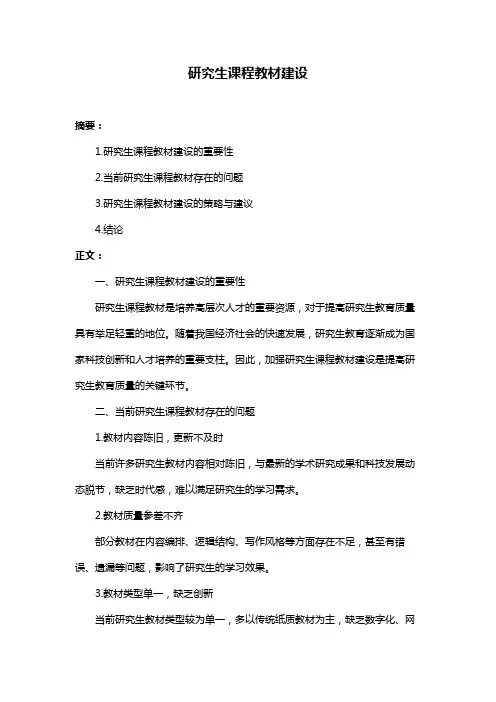 研究生课程教材建设

摘要：

1.研究生课程教材建设的重要性

2.当前研究生课程教材存在的问题

3.研究生课程教材建设的策略与建议

4.结论

正文：

一、研究生课程教材建设的重要性

研究生课程教材是培养高层次人才的重要资源，对于提高研究生教育质量具有举足轻重的地位。随着我国经济社会的快速发展，研究生教育逐渐成为国家科技创新和人才培养的重要支柱。因此，加强研究生课程教材建设是提高研究生教育质量的关键环节。

二、当前研究生课程教材存在的问题

1.教材内容陈旧，更新不及时

当前许多研究生教材内容相对陈旧，与最新的学术研究成果和科技发展动态脱节，缺乏时代感，难以满足研究生的学习需求。

2.教材质量参差不齐

部分教材在内容编排、逻辑结构、写作风格等方面存在不足，甚至有错误、遗漏等问题，影响了研究生的学习效果。

3.教材类型单一，缺乏创新

当前研究生教材类型较为单一，多以传统纸质教材为主，缺乏数字化、网